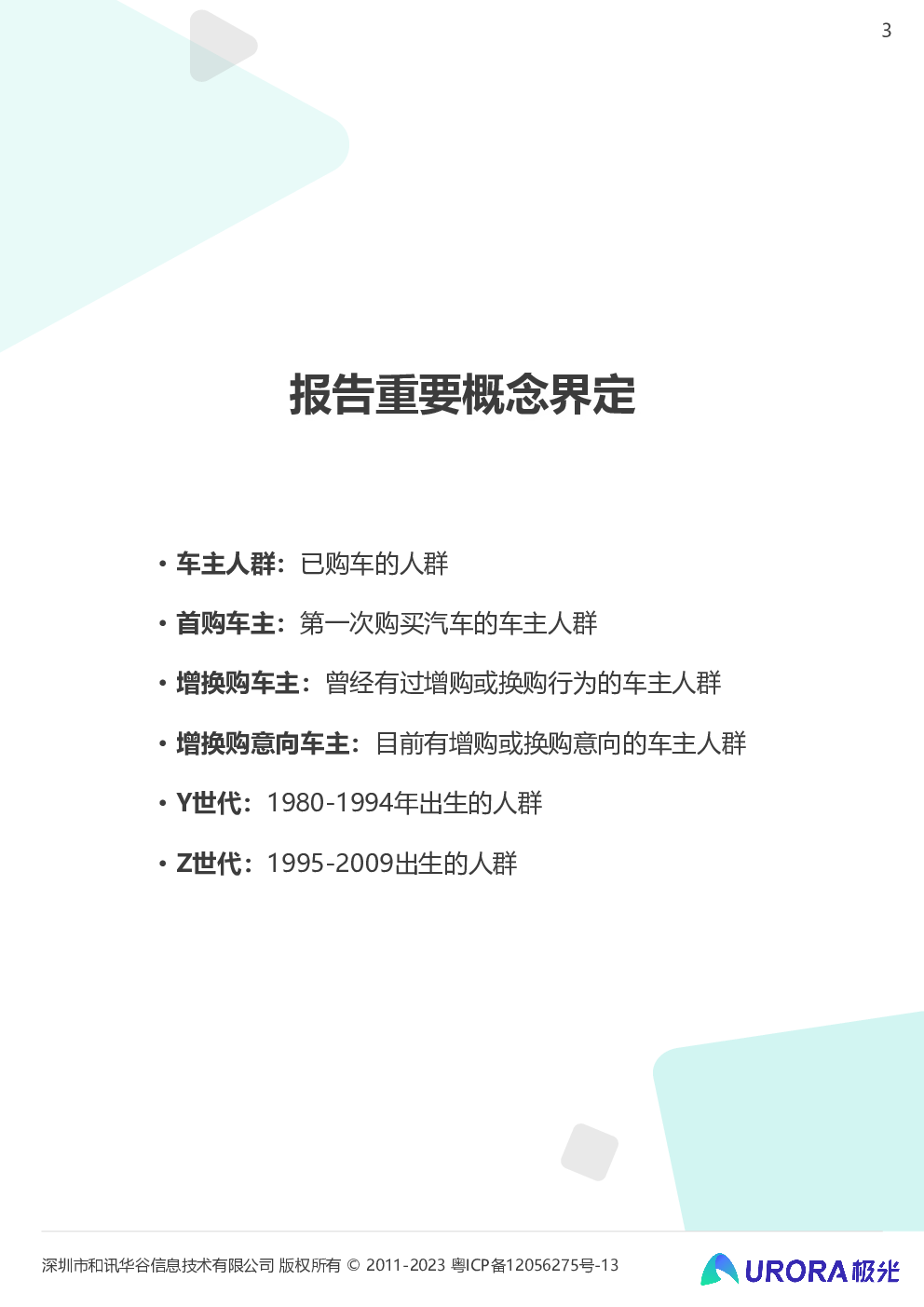 3

报告重要概念界定

• 车主人群：已购车的人群

• 首购车主：第一次购买汽车的车主人群

• 增换购车主：曾经有过增购或换购行为的车主人群

• 增换购意向车主：目前有增购或换购意向的车主人群

• Y世代：1980-1994年出生的人群

• Z世代：1995-2009出生的人群

深圳市和讯华谷信息技术有限公司 版权所有 © 2011-2023 粤ICP备12056275号-13

URORA极光